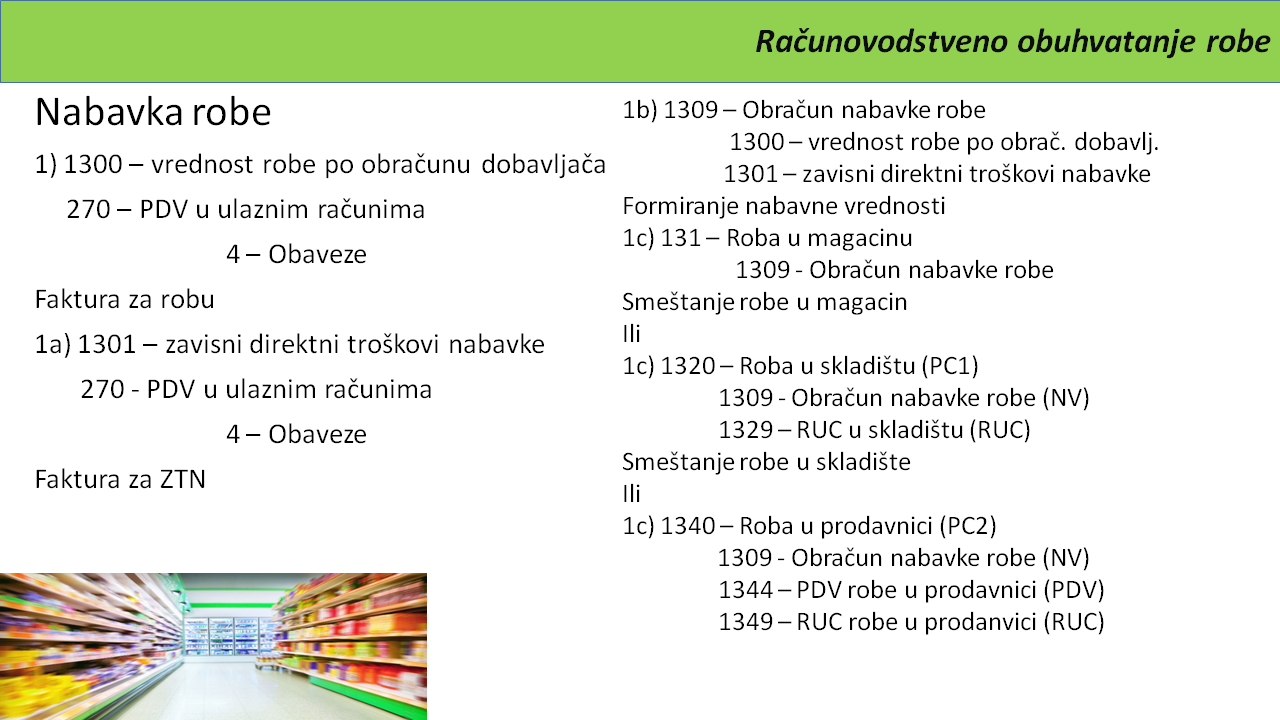 Računovodstveno obuhvatanje robe

Nabavka robe

1) 1300 – vrednost robe po obračunu dobavljača
270 – PDV u ulaznim računima
4 – Obaveze
Faktura za robu

1a) 1301 – zavisni direktni troškovi nabavke
270 - PDV u ulaznim računima
4 – Obaveze
Faktura za ZTN

1b) 1309 – Obračun nabavke robe
1300 – vrednost robe po obrač. dobavlj.
1301 – zavisni direktni troškovi nabavke
Formiranje nabavne vrednosti

1c) 131 – Roba u magacinu
1309 - Obračun nabavke robe
Smeštanje robe u magacin
Ili
1c) 1320 – Roba u skladištu (PC1)
1309 - Obračun nabavke robe (NV)
1329 – RUC u skladištu (RUC)
Smeštanje robe u skladište
Ili
1c) 1340 – Roba u prodavnici (PC2)
1309 - Obračun nabavke robe (NV)
1344 – PDV robe u prodavnici (PDV)
1349 – RUC robe u prodanvici (RUC)